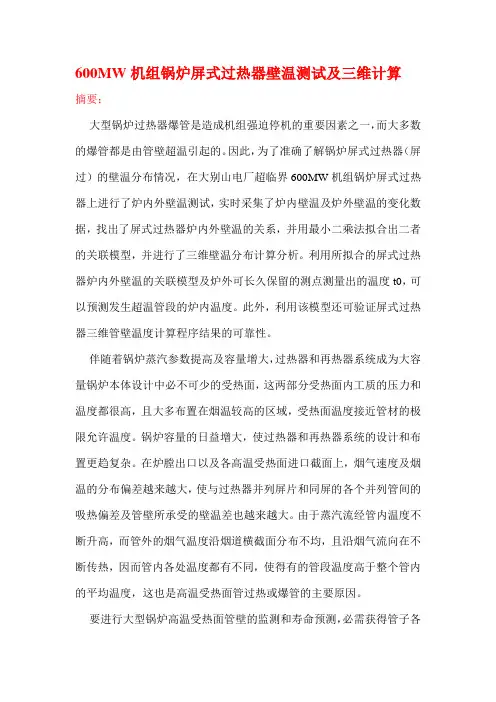 600MW 机组锅炉屏式过热器壁温测试及三维计算

摘要：

大型锅炉过热器爆管是造成机组强迫停机的重要因素之一，而大多数的爆管都是由管壁超温引起的。因此，为了准确了解锅炉屏式过热器（屏过）的壁温分布情况，在大别山电厂超临界 600MW 机组锅炉屏式过热器上进行了炉内外壁温测试，实时采集了炉内壁温及炉外壁温的变化数据，找出了屏式过热器炉内外壁温的关系，并用最小二乘法拟合出二者的关联模型，并进行了三维壁温分布计算分析。利用所拟合的屏式过热器炉内外壁温的关联模型及炉外可长久保留的测点测量出的温度 t0，可以预测发生超温管段的炉内温度。此外，利用该模型还可验证屏式过热器三维管壁温度计算程序结果的可靠性。

伴随着锅炉蒸汽参数提高及容量增大，过热器和再热器系统成为大容量锅炉本体设计中必不可少的受热面，这两部分受热面内工质的压力和温度都很高，且大多布置在烟温较高的区域，受热面温度接近管材的极限允许温度。锅炉容量的日益增大，使过热器和再热器系统的设计和布置更趋复杂。在炉膛出口以及各高温受热面进口截面上，烟气速度及烟温的分布偏差越来越大，使与过热器并列屏片和同屏的各个并列管间的吸热偏差及管壁所承受的壁温差也越来越大。由于蒸汽流经管内温度不断升高，而管外的烟气温度沿烟道横截面分布不均，且沿烟气流向在不断传热，因而管内各处温度都有不同，使得有的管段温度高于整个管内的平均温度，这也是高温受热面管过热或爆管的主要原因。

要进行大型锅炉高温受热面管壁的监测和寿命预测，必需获得管子各